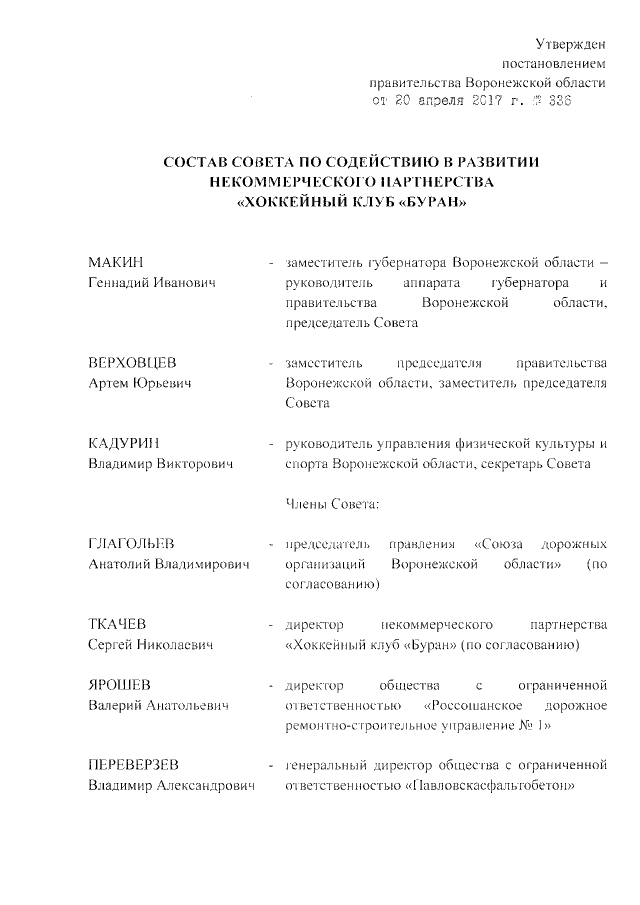 Утвержден
постановлением
правительства Воронежской области
от 20 апреля 2017 г. № 336

СОСТАВ СОВЕТА ПО СОДЕЙСТВИЮ В РАЗВИТИИ НЕКОММЕРЧЕСКОГО ПАРТНЕРСТВА «ХОККЕЙНЫЙ КЛУБ «БУРАН»

МАКИН
Геннадий Иванович - заместитель губернатора Воронежской области – руководитель аппарата губернатора и правительства Воронежской области, председатель Совета

ВЕРХОВЦЕВ
Артем Юрьевич - заместитель председателя правительства Воронежской области, заместитель председателя Совета

КАДУРИН
Владимир Викторович - руководитель управления физической культуры и спорта Воронежской области, секретарь Совета

Члены Совета:

ГЛАГОЛЬЕВ
Анатолий Владимирович - председатель правления «Союза дорожных организаций Воронежской области» (по согласованию)

ТКАЧЕВ
Сергей Николаевич - директор некоммерческого партнерства «Хоккейный клуб «Буран» (по согласованию)

ЯРОШЕВ
Валерий Анатольевич - директор общества с ограниченной ответственностью «Россошанское дорожное ремонтно-строительное управление № 1»

ПЕРЕВЕРЗЕВ
Владимир Александрович - генеральный директор общества с ограниченной ответственностью «Павловскасфальтобетон»